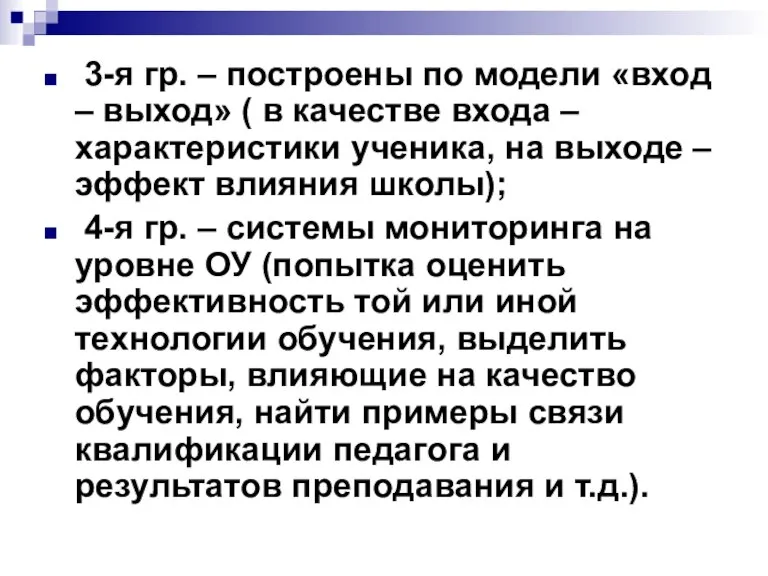 3-я гр. – построены по модели «вход – выход» ( в качестве входа – характеристики ученика, на выходе – эффект влияния школы);

4-я гр. – системы мониторинга на уровне ОУ (попытка оценить эффективность той или иной технологии обучения, выделить факторы, влияющие на качество обучения, найти примеры связи квалификации педагога и результатов преподавания и т.д.).